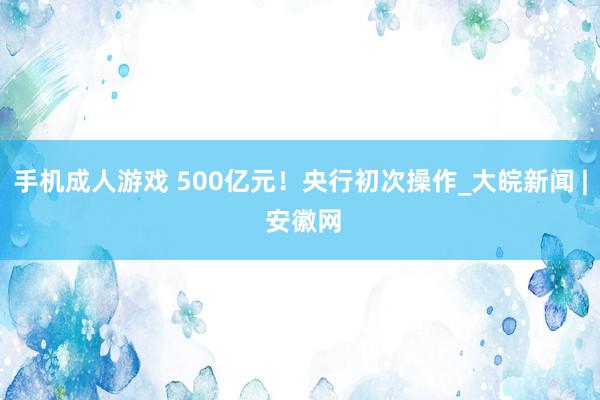 手机成人游戏 500亿元！央行初次操作_大皖新闻 | 安徽网